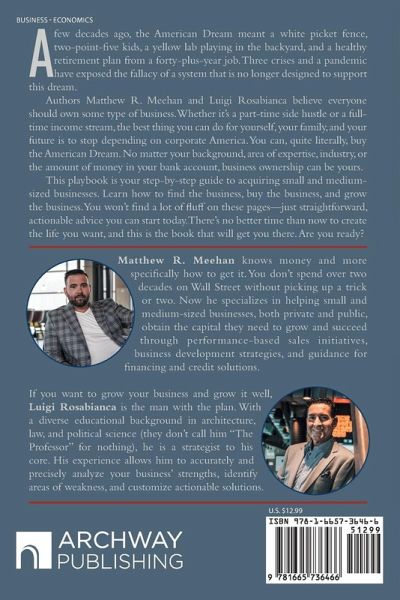 BUSINESS • ECONOMICS

A few decades ago, the American Dream meant a white picket fence, two-point-five kids, a yellow lab playing in the backyard, and a healthy retirement plan from a forty-plus-year job. Three crises and a pandemic have exposed the fallacy of a system that is no longer designed to support this dream.

Authors Matthew R. Meehan and Luigi Rosabianca believe everyone should own some type of business. Whether it's a part-time side hustle or a full-time income stream, the best thing you can do for yourself, your family, and your future is to stop depending on corporate America. You can, quite literally, buy the American Dream. No matter your background, area of expertise, industry, or the amount of money in your bank account, business ownership can be yours.

This playbook is your step-by-step guide to acquiring small and medium-sized businesses. Learn how to find the business, buy the business, and grow the business. You won't find a lot of fluff on these pages—just straightforward, actionable advice you can start today. There's no better time than now to create the life you want, and this is the book that will get you there. Are you ready?

Matthew R. Meehan knows money and more specifically how to get it. You don't spend over two decades on Wall Street without picking up a trick or two. Now he specializes in helping small and medium-sized businesses, both private and public, obtain the capital they need to grow and succeed through performance-based sales initiatives, business development strategies, and guidance for financing and credit solutions.

If you want to grow your business and grow it well, Luigi Rosabianca is the man with the plan. With a diverse educational background in architecture, law, and political science (they don't call him "The Professor" for nothing), he is a strategist to his core. His experience allows him to accurately and precisely analyze your business' strengths, identify areas of weakness, and customize actionable solutions.

U.S. $12.99

ISBN 978-1-6657-3646-6

51299

9 781665 736466

ARCHWAY PUBLISHING